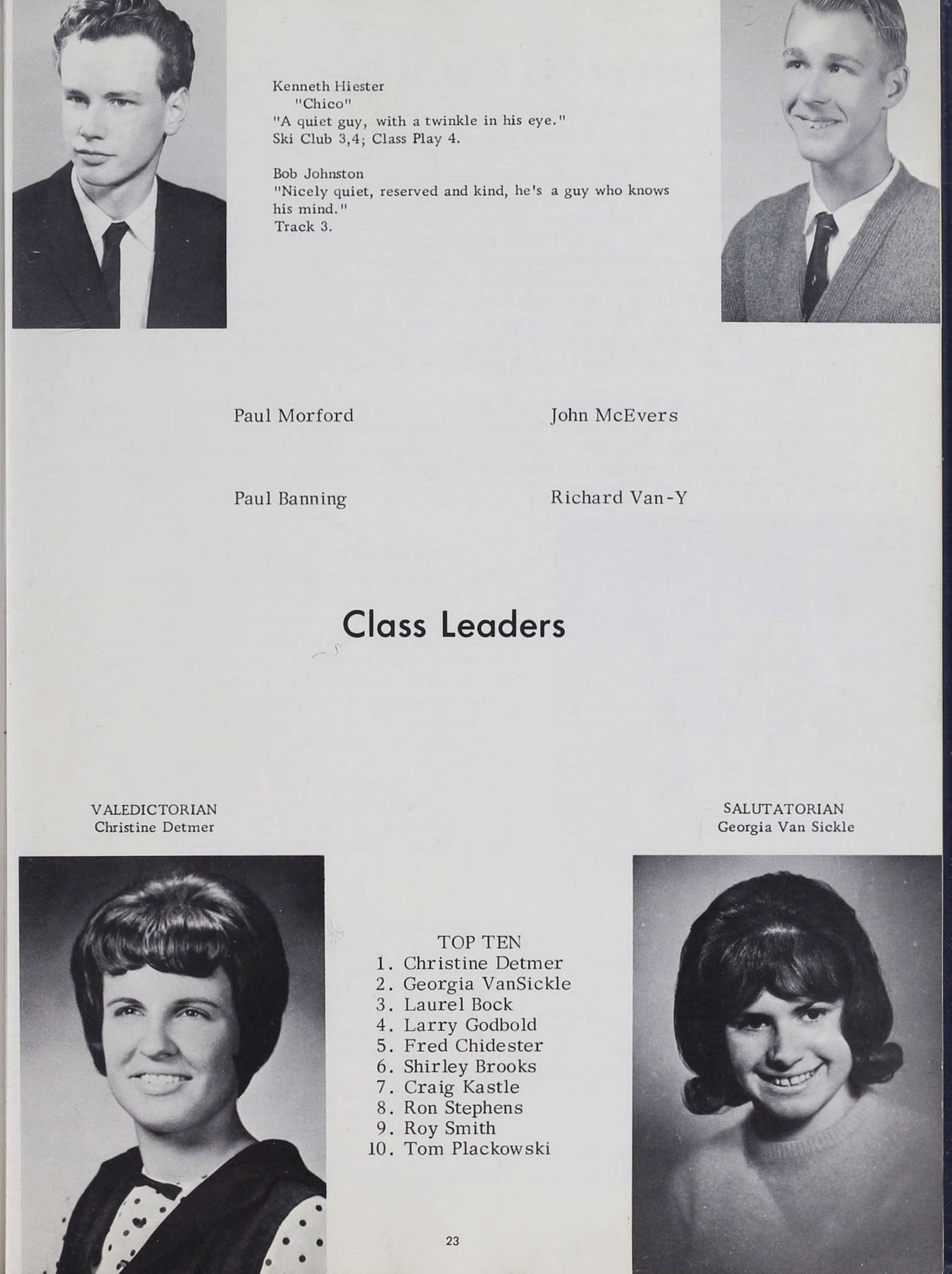 Kenneth Hiester
"Chico"
"A quiet guy, with a twinkle in his eye."
Ski Club 3,4; Class Play 4.

Bob Johnston
"Nicely quiet, reserved and kind, he's a guy who knows his mind."
Track 3.

Paul Morford

John McEvers

Paul Banning

Richard Van-Y

Class Leaders

VALEDICTORIAN
Christine Detmer

SALUTATORIAN
Georgia Van Sickle

TOP TEN
1. Christine Detmer
2. Georgia VanSickle
3. Laurel Bock
4. Larry Godbold
5. Fred Chidester
6. Shirley Brooks
7. Craig Kastle
8. Ron Stephens
9. Roy Smith
10. Tom Plackowski

23